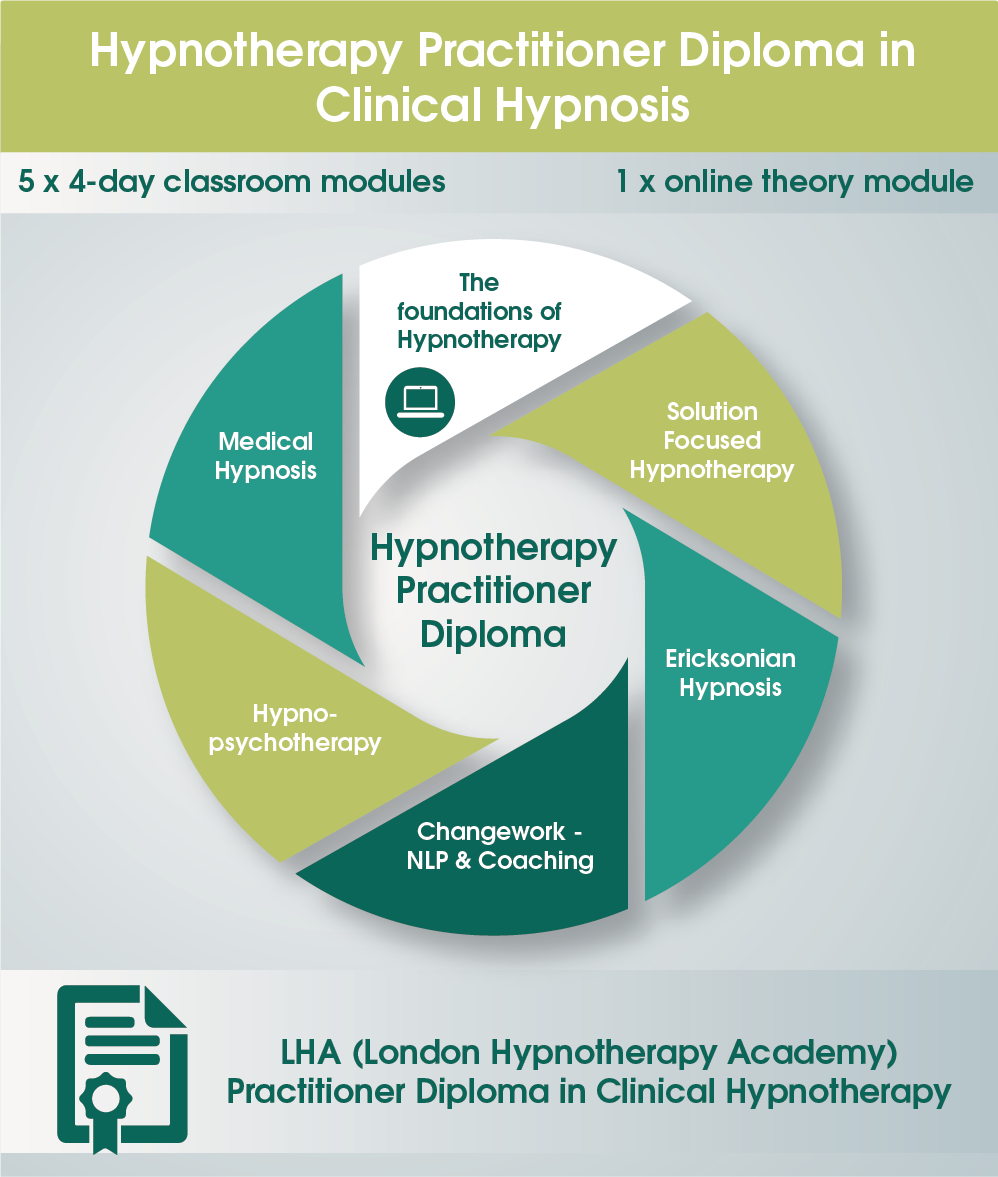 Hypnotherapy Practitioner Diploma in Clinical Hypnosis

5 x 4-day classroom modules

1 x online theory module

The foundations of Hypnotherapy

Solution Focused Hypnotherapy

Ericksonian Hypnosis

Changework - NLP & Coaching

Hypno-psychotherapy

Medical Hypnosis

Hypnotherapy Practitioner Diploma

LHA (London Hypnotherapy Academy) Practitioner Diploma in Clinical Hypnotherapy